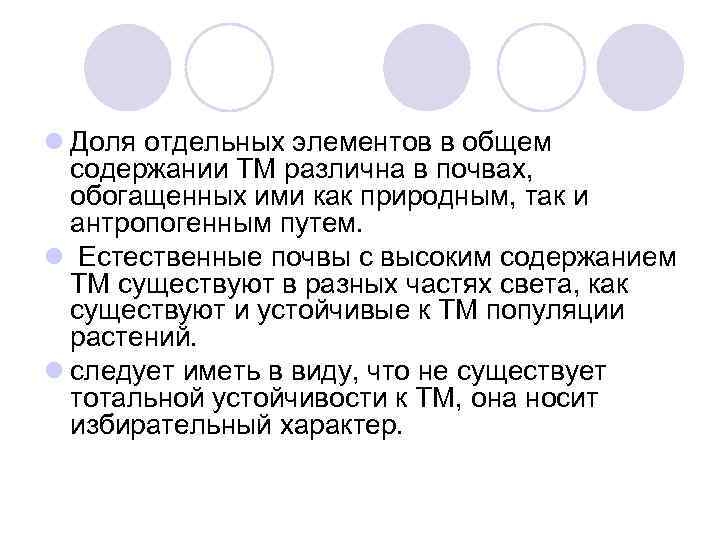 • Доля отдельных элементов в общем содержании ТМ различна в почвах, обогащенных ими как природным, так и антропогенным путем.

• Естественные почвы с высоким содержанием ТМ существуют в разных частях света, как существуют и устойчивые к ТМ популяции растений.

• следует иметь в виду, что не существует тотальной устойчивости к ТМ, она носит избирательный характер.